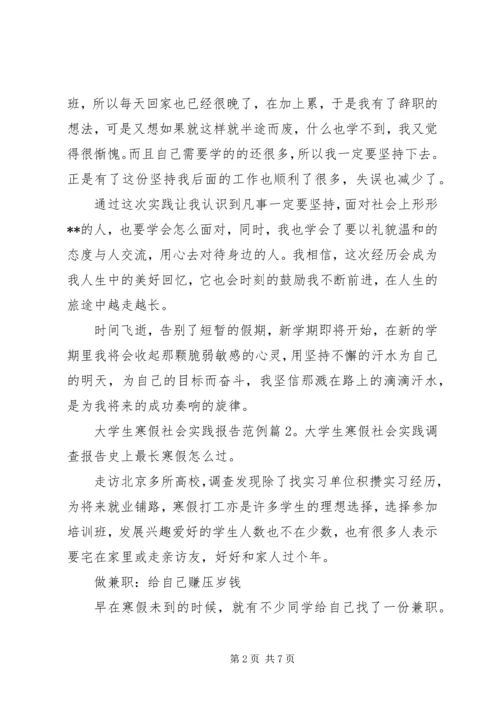 班，所以每天回家也已经很晚了，在加上累，于是我有了辞职的想法，可是又想如果就这样就半途而废，什么也学不到，我又觉得很惭愧。而且自己需要学的的还很多，所以我一定要坚持下去。正是有了这份坚持我后面的工作也顺利了很多，失误也减少了。

通过这次实践让我认识到凡事一定要坚持，面对社会上形形**的人，也要学会怎么面对，同时，我也学会了要以礼貌温和的态度与人交流，用心去对待身边的人。我相信，这次经历会成为我人生中的美好回忆，它也会时刻的鼓励我不断前进，在人生的旅途中越走越长。

时间飞逝，告别了短暂的假期，新学期即将开始，在新的学期里我将会收起那颗脆弱敏感的心灵，用坚持不懈的汗水为自己的明天，为自己的目标而奋斗，我坚信那溅在路上的滴滴汗水，是为我将来的成功奏响的旋律。

大学生寒假社会实践报告范例篇 2。大学生寒假社会实践调查报告史上最长寒假怎么过。

走访北京多所高校，调查发现除了找实习单位积攒实习经历，为将来就业铺路，寒假打工亦是许多学生的理想选择，选择参加培训班，发展兴趣爱好的学生人数也不在少数，也有很多人表示要宅在家里或走亲访友，好好和家人过个年。

做兼职：给自己赚压岁钱

早在寒假未到的时候，就有不少同学给自己找了一份兼职。

第 2 页 共 7 页